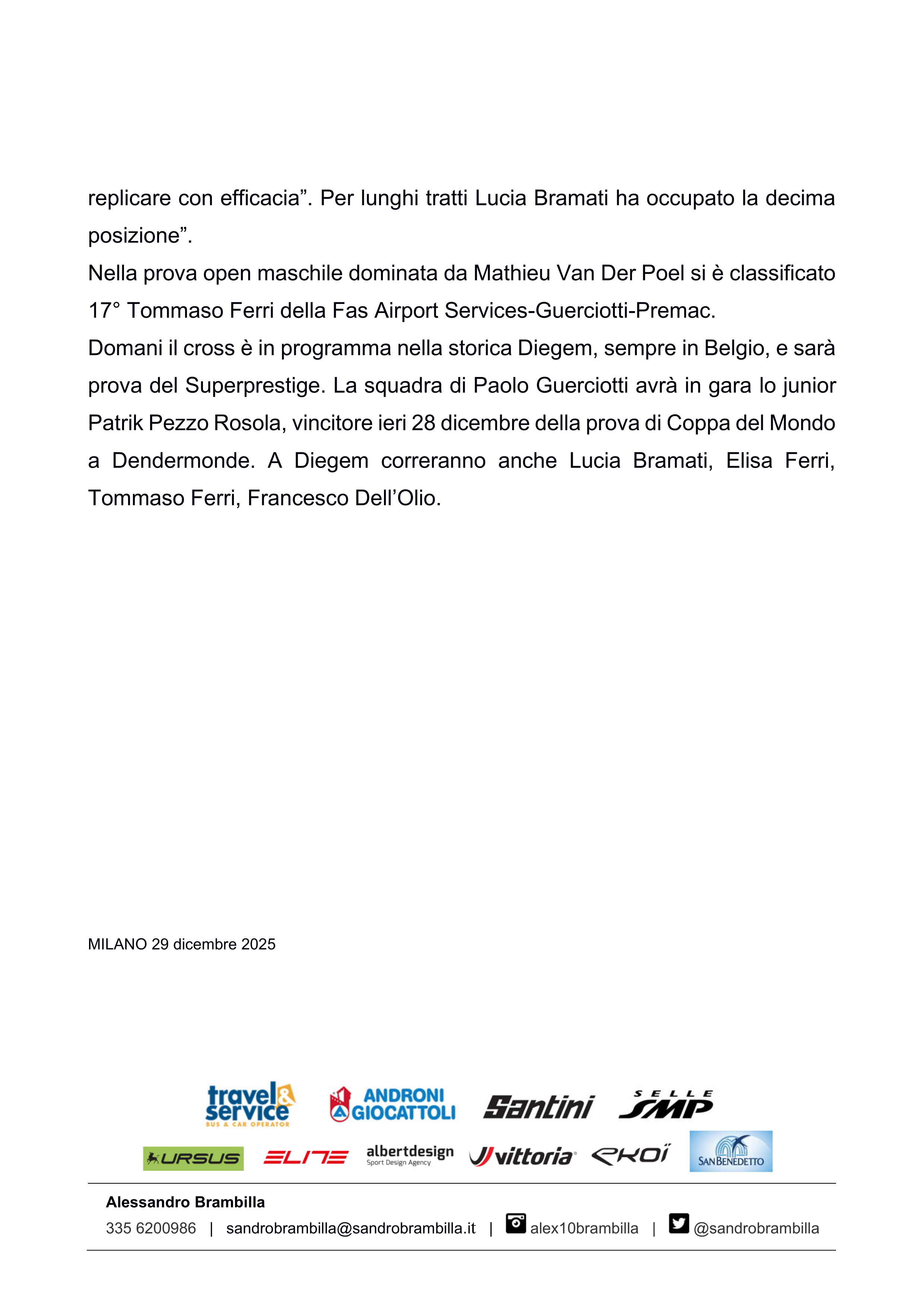 replicare con efficacia”. Per lunghi tratti Lucia Bramati ha occupato la decima posizione”.
Nella prova open maschile dominata da Mathieu Van Der Poel si è classificato 17° Tommaso Ferri della Fas Airport Services-Guerciotti-Premac.
Domani il cross è in programma nella storica Diegem, sempre in Belgio, e sarà prova del Superprestige. La squadra di Paolo Guerciotti avrà in gara lo junior Patrik Pezzo Rosola, vincitore ieri 28 dicembre della prova di Coppa del Mondo a Dendermonde. A Diegem correranno anche Lucia Bramati, Elisa Ferri, Tommaso Ferri, Francesco Dell’Olio.

MILANO 29 dicembre 2025

travel & service BUS & CAR OPERATOR ANDRONI GIOCATTOLI Santini SELLE SMP
URSUS ELITE albertdesign Sport Design Agency vittoria EKOÏ SAN BENEDETTO

Alessandro Brambilla
335 6200986 | sandrobrambilla@sandrobrambilla.it | alex10brambilla | @sandrobrambilla